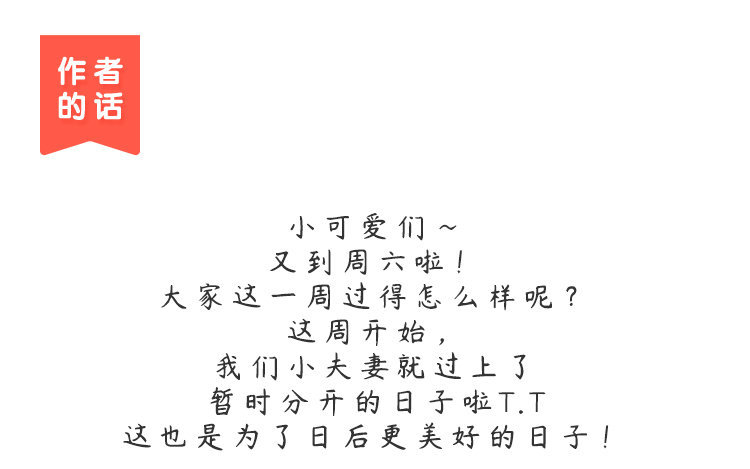 作者
的话

小可爱们~
又到周六啦！
大家这一周过得怎么样呢？
这周开始，
我们小夫妻就过上了
暂时分开的日子啦T.T
这也是为了日后更美好的日子！